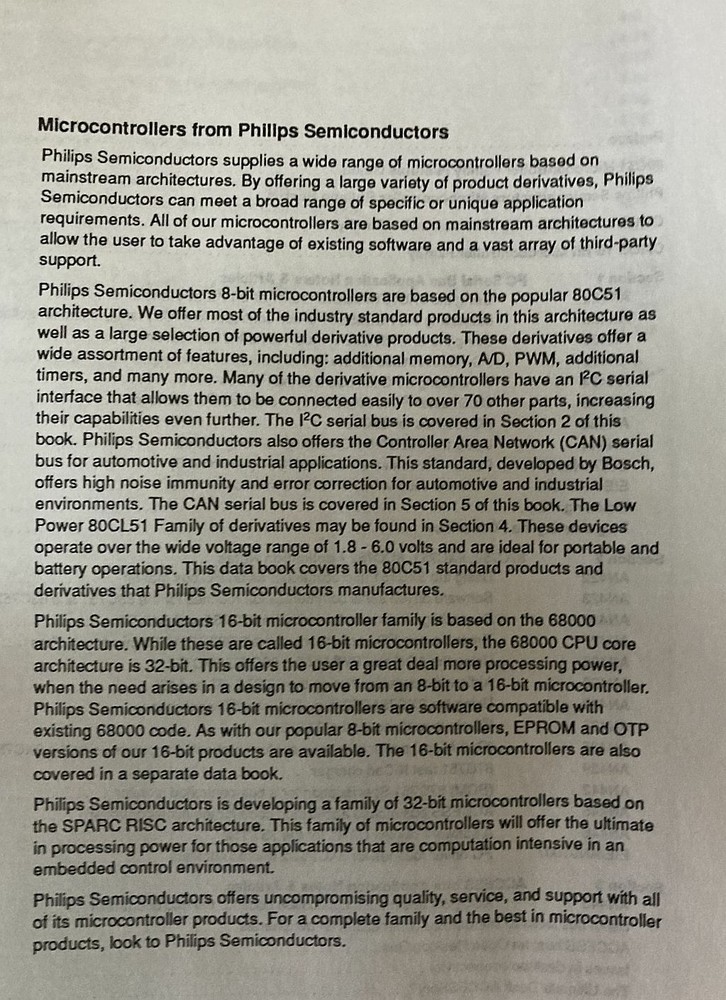 **Microcontrollers from Philips Semiconductors**

Philips Semiconductors supplies a wide range of microcontrollers based on mainstream architectures. By offering a large variety of product derivatives, Philips Semiconductors can meet a broad range of specific or unique application requirements. All of our microcontrollers are based on mainstream architectures to allow the user to take advantage of existing software and a vast array of third-party support.

Philips Semiconductors 8-bit microcontrollers are based on the popular 80C51 architecture. We offer most of the industry standard products in this architecture as well as a large selection of powerful derivative products. These derivatives offer a wide assortment of features, including: additional memory, A/D, PWM, additional timers, and many more. Many of the derivative microcontrollers have an $I^2C$ serial interface that allows them to be connected easily to over 70 other parts, increasing their capabilities even further. The $I^2C$ serial bus is covered in Section 2 of this book. Philips Semiconductors also offers the Controller Area Network (CAN) serial bus for automotive and industrial applications. This standard, developed by Bosch, offers high noise immunity and error correction for automotive and industrial environments. The CAN serial bus is covered in Section 5 of this book. The Low Power 80CL51 Family of derivatives may be found in Section 4. These devices operate over the wide voltage range of 1.8 - 6.0 volts and are ideal for portable and battery operations. This data book covers the 80C51 standard products and derivatives that Philips Semiconductors manufactures.

Philips Semiconductors 16-bit microcontroller family is based on the 68000 architecture. While these are called 16-bit microcontrollers, the 68000 CPU core architecture is 32-bit. This offers the user a great deal more processing power, when the need arises in a design to move from an 8-bit to a 16-bit microcontroller. Philips Semiconductors 16-bit microcontrollers are software compatible with existing 68000 code. As with our popular 8-bit microcontrollers, EPROM and OTP versions of our 16-bit products are available. The 16-bit microcontrollers are also covered in a separate data book.

Philips Semiconductors is developing a family of 32-bit microcontrollers based on the SPARC RISC architecture. This family of microcontrollers will offer the ultimate in processing power for those applications that are computation intensive in an embedded control environment.

Philips Semiconductors offers uncompromising quality, service, and support with all of its microcontroller products. For a complete family and the best in microcontroller products, look to Philips Semiconductors.